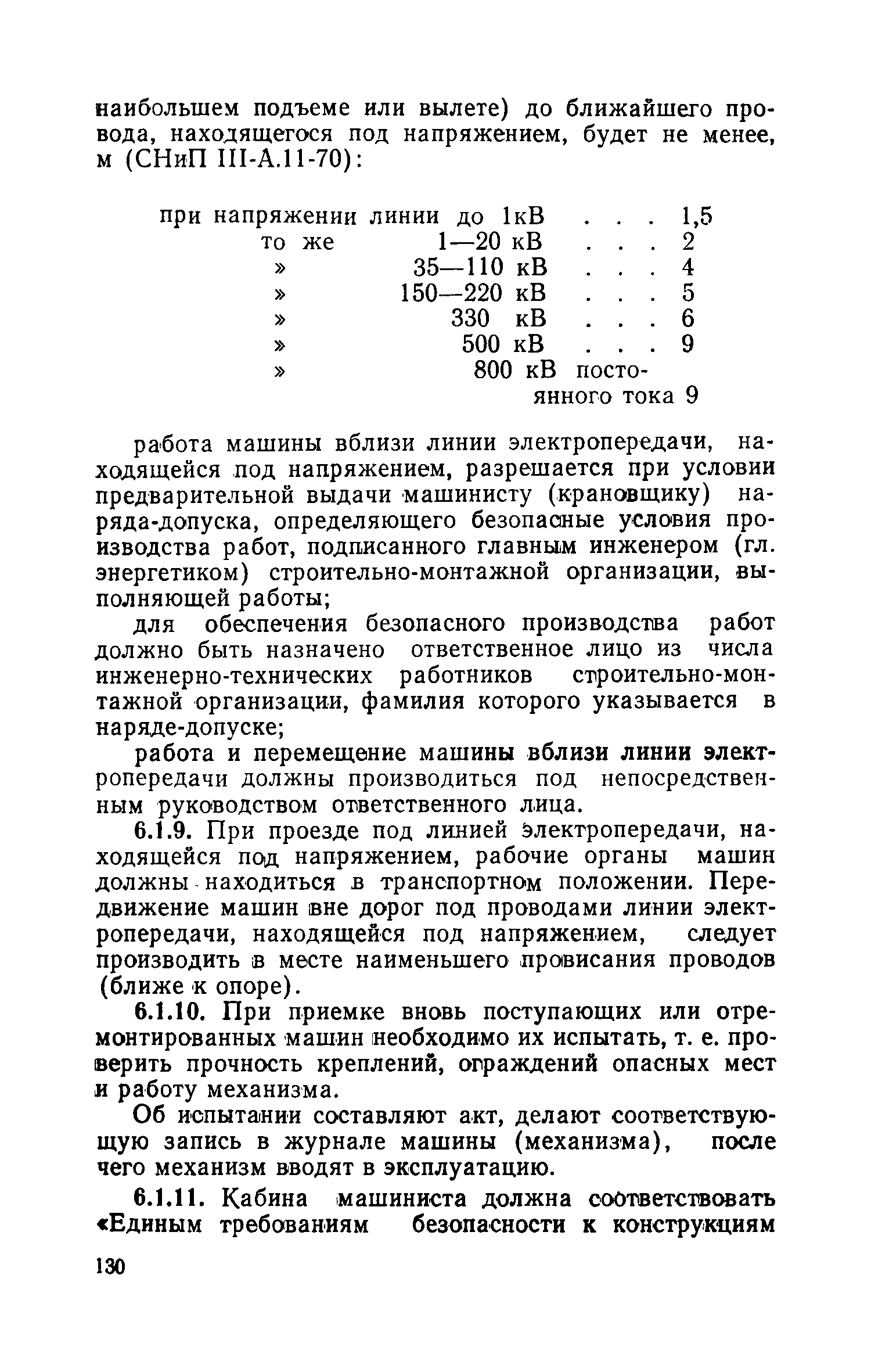 наибольшем подъеме или вылете) до ближайшего провода, находящегося под напряжением, будет не менее, м (СНиП III-А.11-70):

при напряжении линии до 1кВ . . . 1,5
то же 1—20 кВ . . . 2
» 35—110 кВ . . . 4
» 150—220 кВ . . . 5
» 330 кВ . . . 6
» 500 кВ . . . 9
» 800 кВ постоянного тока 9

работа машины вблизи линии электропередачи, находящейся под напряжением, разрешается при условии предварительной выдачи машинисту (крановщику) наряда-допуска, определяющего безопасные условия производства работ, подписанного главным инженером (гл. энергетиком) строительно-монтажной организации, выполняющей работы;

для обеспечения безопасного производства работ должно быть назначено ответственное лицо из числа инженерно-технических работников строительно-монтажной организации, фамилия которого указывается в наряде-допуске;

работа и перемещение машины вблизи линии электропередачи должны производиться под непосредственным руководством ответственного лица.

6.1.9. При проезде под линией электропередачи, находящейся под напряжением, рабочие органы машин должны находиться в транспортном положении. Передвижение машин вне дорог под проводами линии электропередачи, находящейся под напряжением, следует производить в месте наименьшего провисания проводов (ближе к опоре).

6.1.10. При приемке вновь поступающих или отремонтированных машин необходимо их испытать, т. е. проверить прочность креплений, ограждений опасных мест и работу механизма.

Об испытании составляют акт, делают соответствующую запись в журнале машины (механизма), после чего механизм вводят в эксплуатацию.

6.1.11. Кабина машиниста должна соответствовать «Единым требованиям безопасности к конструкциям

130